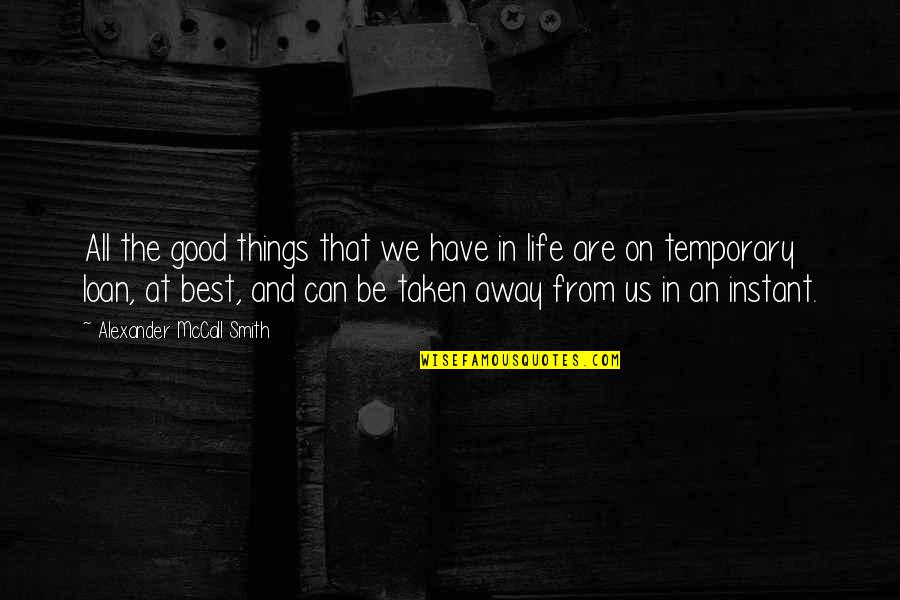 All the good things that we have in life are on temporary loan, at best, and can be taken away from us in an instant.

~ Alexander McCall Smith

WISEFAMOUSQUOTES.COM